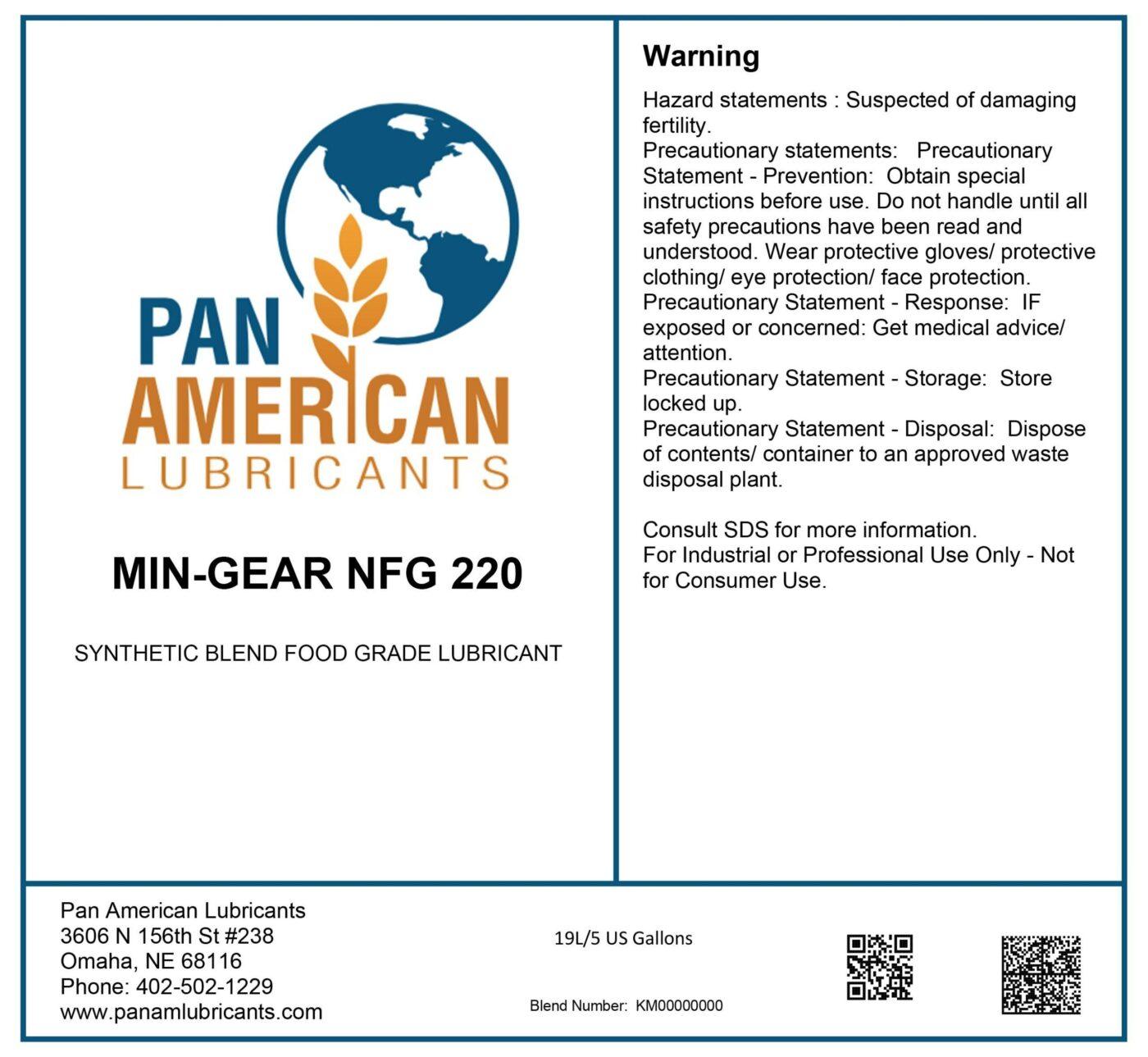 PAN
AMERICAN
LUBRICANTS

MIN-GEAR NFG 220

SYNTHETIC BLEND FOOD GRADE LUBRICANT

Warning

Hazard statements : Suspected of damaging fertility.
Precautionary statements: Precautionary Statement - Prevention: Obtain special instructions before use. Do not handle until all safety precautions have been read and understood. Wear protective gloves/ protective clothing/ eye protection/ face protection.
Precautionary Statement - Response: IF exposed or concerned: Get medical advice/ attention.
Precautionary Statement - Storage: Store locked up.
Precautionary Statement - Disposal: Dispose of contents/ container to an approved waste disposal plant.

Consult SDS for more information.
For Industrial or Professional Use Only - Not for Consumer Use.

Pan American Lubricants
3606 N 156th St #238
Omaha, NE 68116
Phone: 402-502-1229
www.panamlubricants.com

19L/5 US Gallons

Blend Number: KM00000000